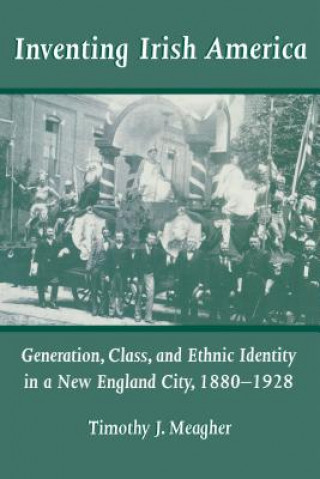 Inventing Irish America

Generation, Class, and Ethnic Identity in a New England City, 1880–1928

Timothy J. Meagher